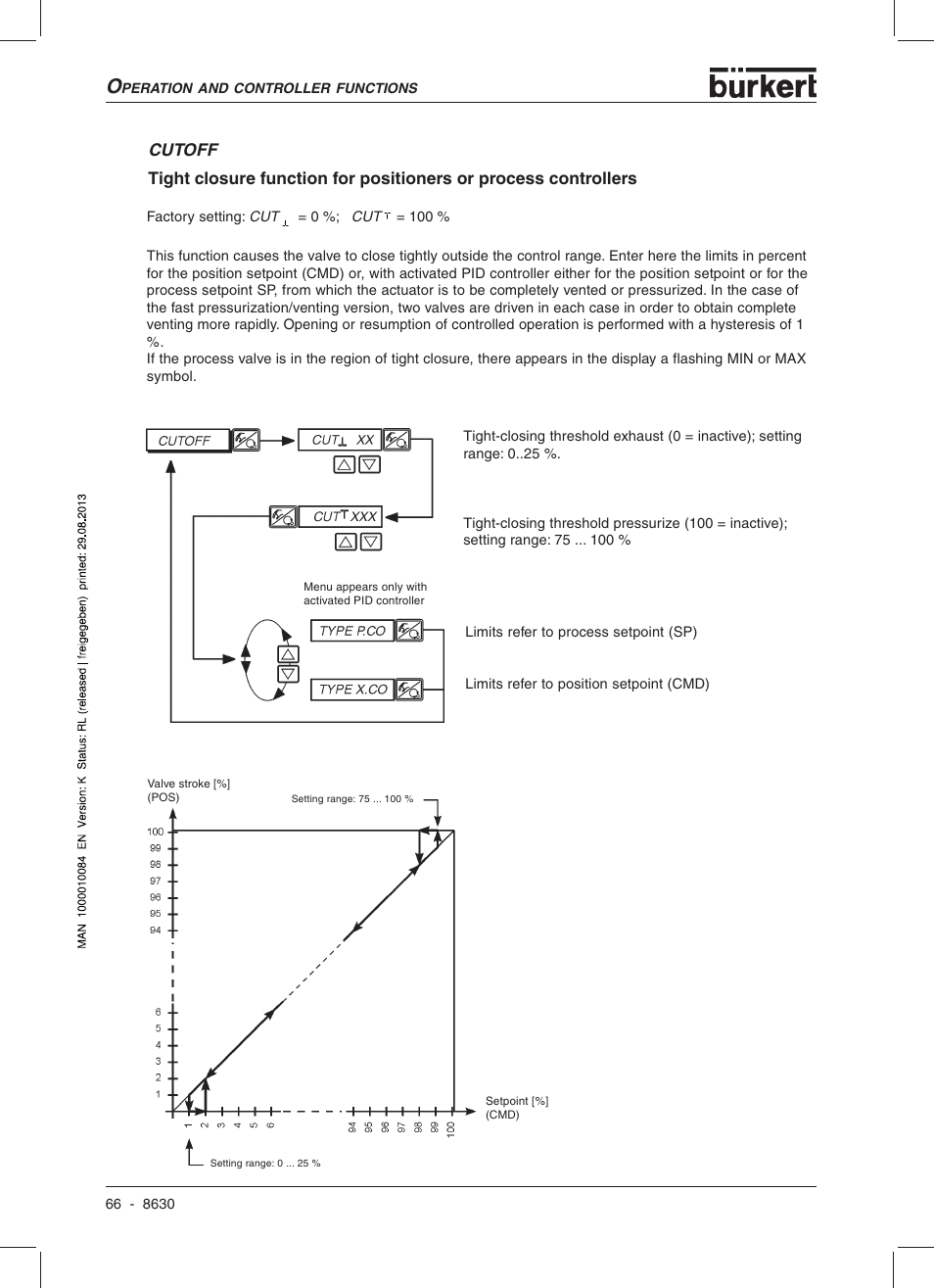 OPERATION AND CONTROLLER FUNCTIONS

bürkert

CUTOFF

Tight closure function for positioners or process controllers

Factory setting: CUT ⊥ = 0 %; CUT ⊤ = 100 %

This function causes the valve to close tightly outside the control range. Enter here the limits in percent for the position setpoint (CMD) or, with activated PID controller either for the position setpoint or for the process setpoint SP, from which the actuator is to be completely vented or pressurized. In the case of the fast pressurization/venting version, two valves are driven in each case in order to obtain complete venting more rapidly. Opening or resumption of controlled operation is performed with a hysteresis of 1 %.
If the process valve is in the region of tight closure, there appears in the display a flashing MIN or MAX symbol.

CUTOFF

CUT⊥ XX

Tight-closing threshold exhaust (0 = inactive); setting range: 0..25 %.

CUT⊤ XXX

Tight-closing threshold pressurize (100 = inactive); setting range: 75 ... 100 %

Menu appears only with activated PID controller

TYPE P.CO

Limits refer to process setpoint (SP)

TYPE X.CO

Limits refer to position setpoint (CMD)

Valve stroke [%] (POS)

Setting range: 75 ... 100 %

100
99
98
97
96
95
94

6
5
4
3
2
1

1 2 3 4 5 6

94 95 96 97 98 99 100

Setpoint [%] (CMD)

Setting range: 0 ... 25 %

MAN 1000010084 EN Version: K Status: RL (released | freigegeben) printed: 29.08.2013

66 - 8630